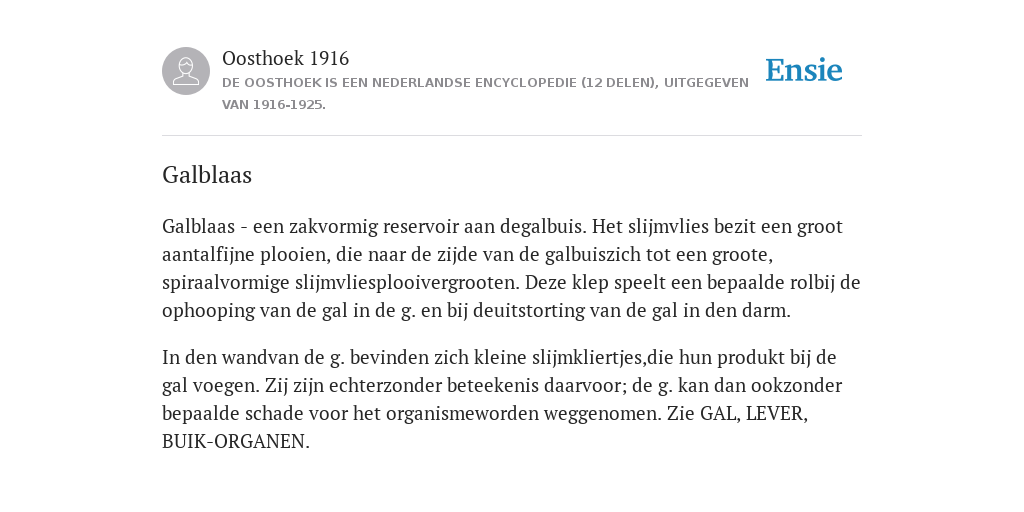 Oosthoek 1916
DE OOSTHOEK IS EEN NEDERLANDSE ENCYCLOPEDIE (12 DELEN), UITGEGEVEN VAN 1916-1925.

Ensie

Galblaas

Galblaas - een zakvormig reservoir aan degalbuis. Het slijmvlies bezit een groot aantalfijne plooien, die naar de zijde van de galbuiszich tot een groote, spiraalvormige slijmvliesplooivergrooten. Deze klep speelt een bepaalde rolbij de ophooping van de gal in de g. en bij deuitstorting van de gal in den darm.

In den wandvan de g. bevinden zich kleine slijmkliertjes,die hun produkt bij de gal voegen. Zij zijn echterzonder beteekenis daarvoor; de g. kan dan ookzonder bepaalde schade voor het organismeworden weggenomen. Zie GAL, LEVER, BUIK-ORGANEN.